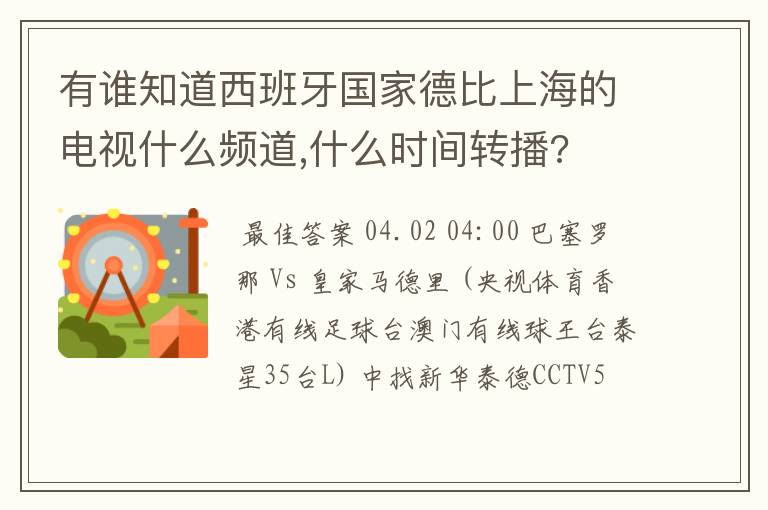 有谁知道西班牙国家德比上海的电视什么频道,什么时间转播?

最佳答案 04.02 04:00 巴塞罗那 Vs 皇家马德里（央视体育香港有线足球台澳门有线球王台泰星35台L）中找新华泰德CCTV5